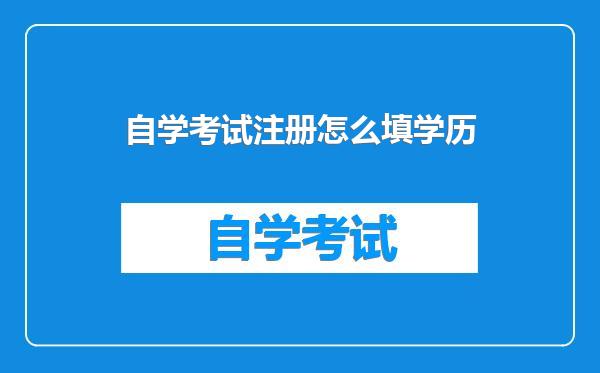 自学考试注册怎么填学历

自学考试